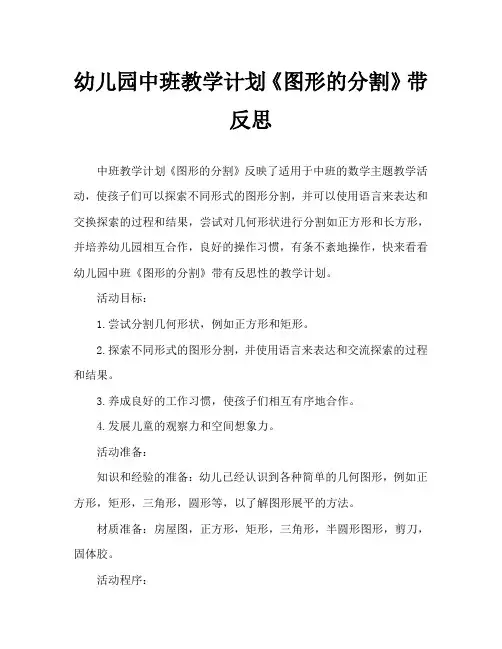 幼儿园中班教学计划《图形的分割》带反思

中班教学计划《图形的分割》反映了适用于中班的数学主题教学活动，使孩子们可以探索不同形式的图形分割，并可以使用语言来表达和交换探索的过程和结果，尝试对几何形状进行分割如正方形和长方形，并培养幼儿园相互合作，良好的操作习惯，有条不紊地操作，快来看看幼儿园中班《图形的分割》带有反思性的教学计划。

活动目标：

1.尝试分割几何形状，例如正方形和矩形。

2.探索不同形式的图形分割，并使用语言来表达和交流探索的过程和结果。

3.养成良好的工作习惯，使孩子们相互有序地合作。

4.发展儿童的观察力和空间想象力。

活动准备：

知识和经验的准备：幼儿已经认识到各种简单的几何图形，例如正方形，矩形，三角形，圆形等，以了解图形展平的方法。

材质准备：房屋图，正方形，矩形，三角形，半圆形图形，剪刀，固体胶。

活动程序：